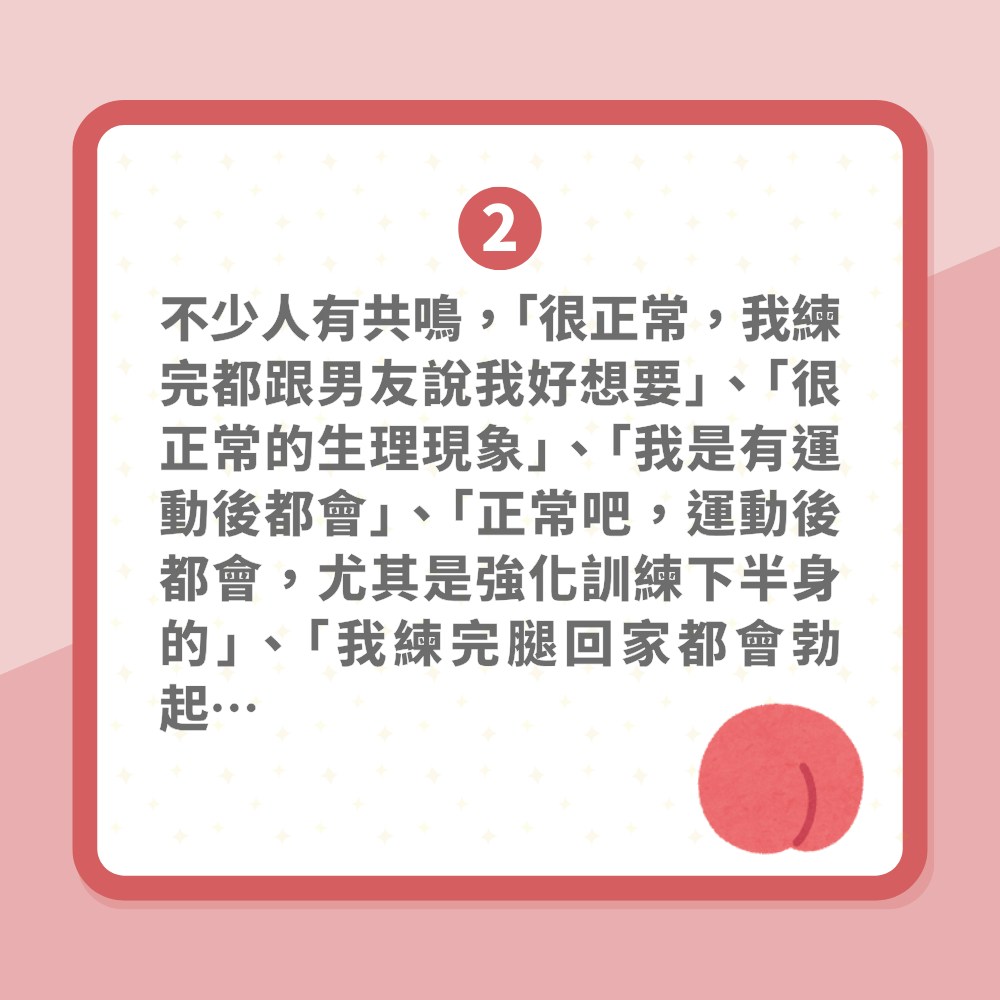 2

不少人有共鳴，「很正常，我練完都跟男友說我好想要」、「很正常的生理現象」、「我是有運動後都會」、「正常吧，運動後都會，尤其是強化訓練下半身的」、「我練完腿回家都會勃起…